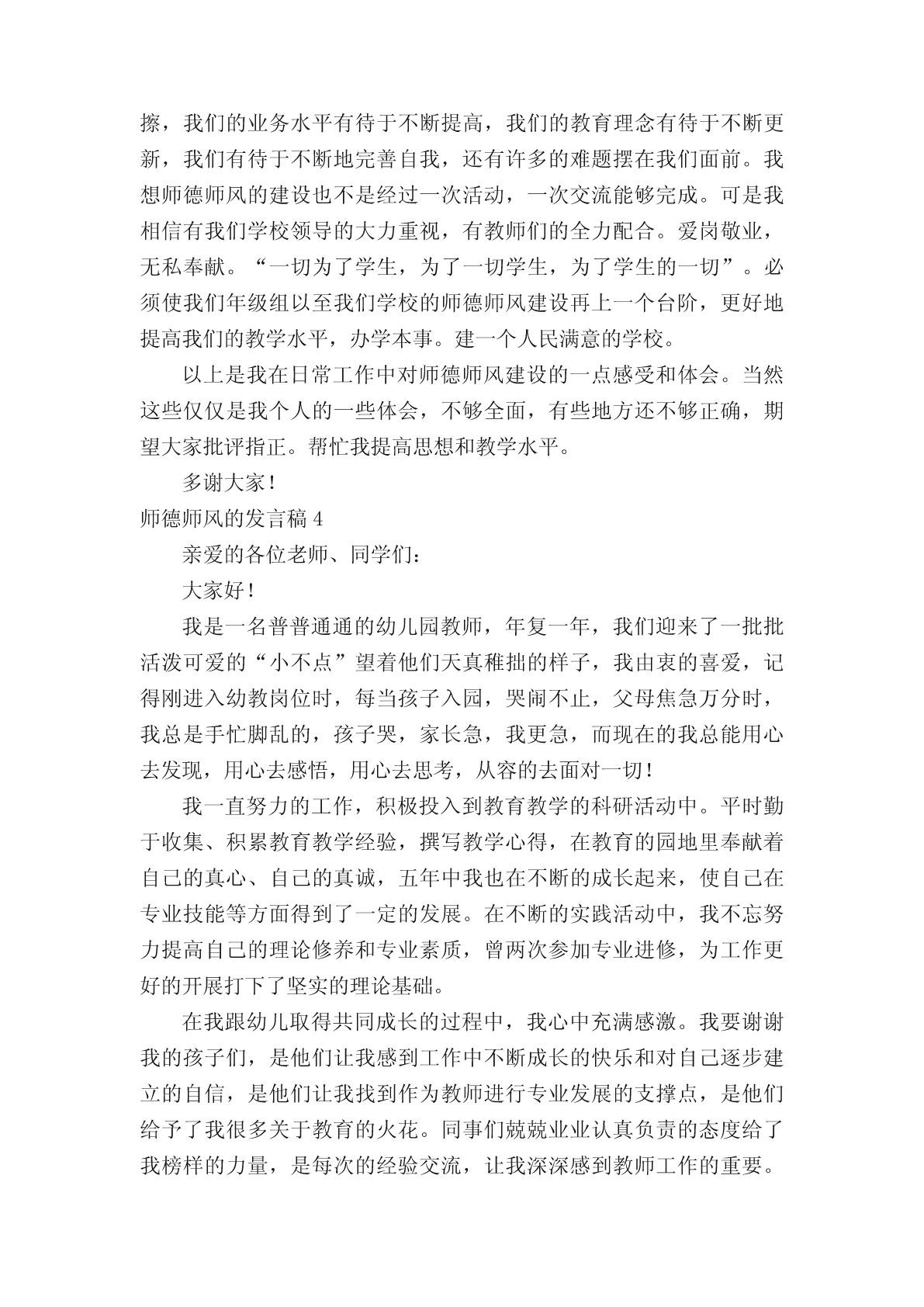 擦，我们的业务水平有待于不断提高，我们的教育理念有待于不断更新，我们有待于不断地完善自我，还有许多的难题摆在我们面前。我想师德师风的建设也不是经过一次活动，一次交流能够完成。可是我相信有我们学校领导的大力重视，有教师们的全力配合。爱岗敬业，无私奉献。“一切为了学生，为了一切学生，为了学生的一切”。必须使我们年级组以至我们学校的师德师风建设再上一个台阶，更好地提高我们的教学水平，办学本事。建一个人民满意的学校。

以上是我在日常工作中对师德师风建设的一点感受和体会。当然这些仅仅是我个人的一些体会，不够全面，有些地方还不够正确，期望大家批评指正。帮忙我提高思想和教学水平。

多谢大家！

师德师风的发言稿 4

亲爱的各位老师、同学们：

大家好！

我是一名普普通通的幼儿园教师，年复一年，我们迎来了一批批活泼可爱的“小不点”望着他们天真稚拙的样子，我由衷的喜爱，记得刚进入幼教岗位时，每当孩子入园，哭闹不止，父母焦急万分时，我总是手忙脚乱的，孩子哭，家长急，我更急，而现在的我总能用心去发现，用心去感悟，用心去思考，从容的去面对一切！

我一直努力的工作，积极投入到教育教学的科研活动中。平时勤于收集、积累教育教学经验，撰写教学心得，在教育的园地里奉献着自己的真心、自己的真诚，五年中我也在不断的成长起来，使自己在专业技能等方面得到了一定的发展。在不断的实践活动中，我不忘努力提高自己的理论修养和专业素质，曾两次参加专业进修，为工作更好的开展打下了坚实的理论基础。

在我跟幼儿取得共同成长的过程中，我心中充满感激。我要谢谢我的孩子们，是他们让我感到工作中不断成长的快乐和对自己逐步建立的自信，是他们让我找到作为教师进行专业发展的支撑点，是他们给予了我很多关于教育的火花。同事们兢兢业业认真负责的态度给了我榜样的力量，是每次的经验交流，让我深深感到教师工作的重要。